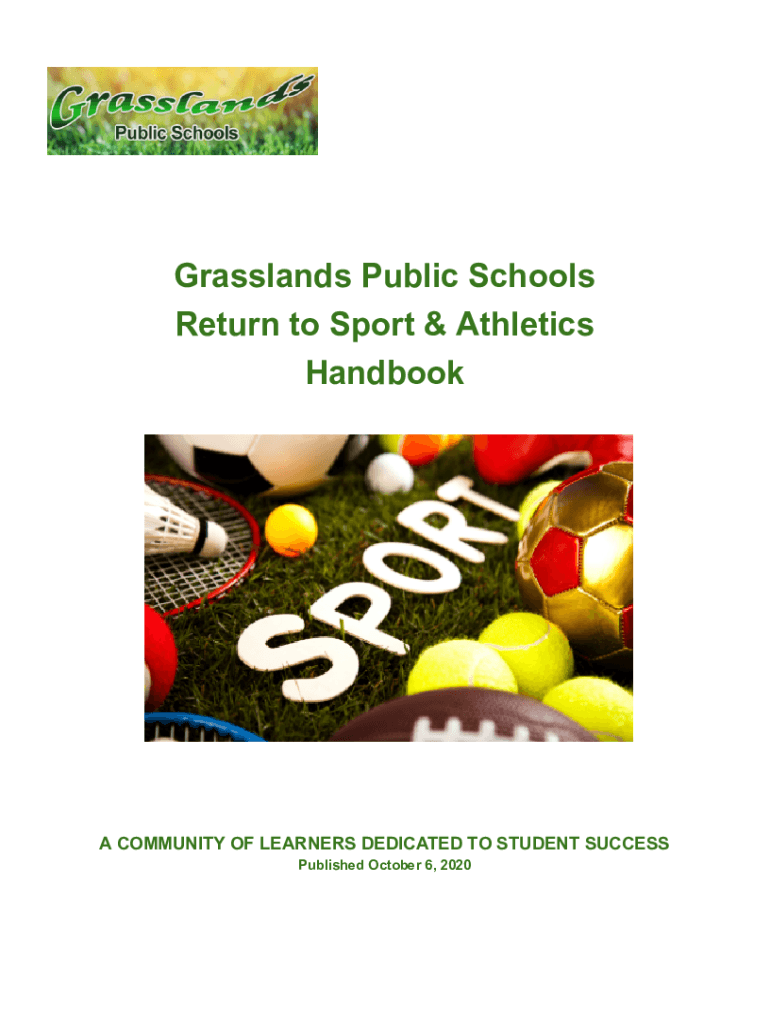 Grasslands
Public Schools

Grasslands Public Schools
Return to Sport & Athletics
Handbook

SPORT

A COMMUNITY OF LEARNERS DEDICATED TO STUDENT SUCCESS
Published October 6, 2020